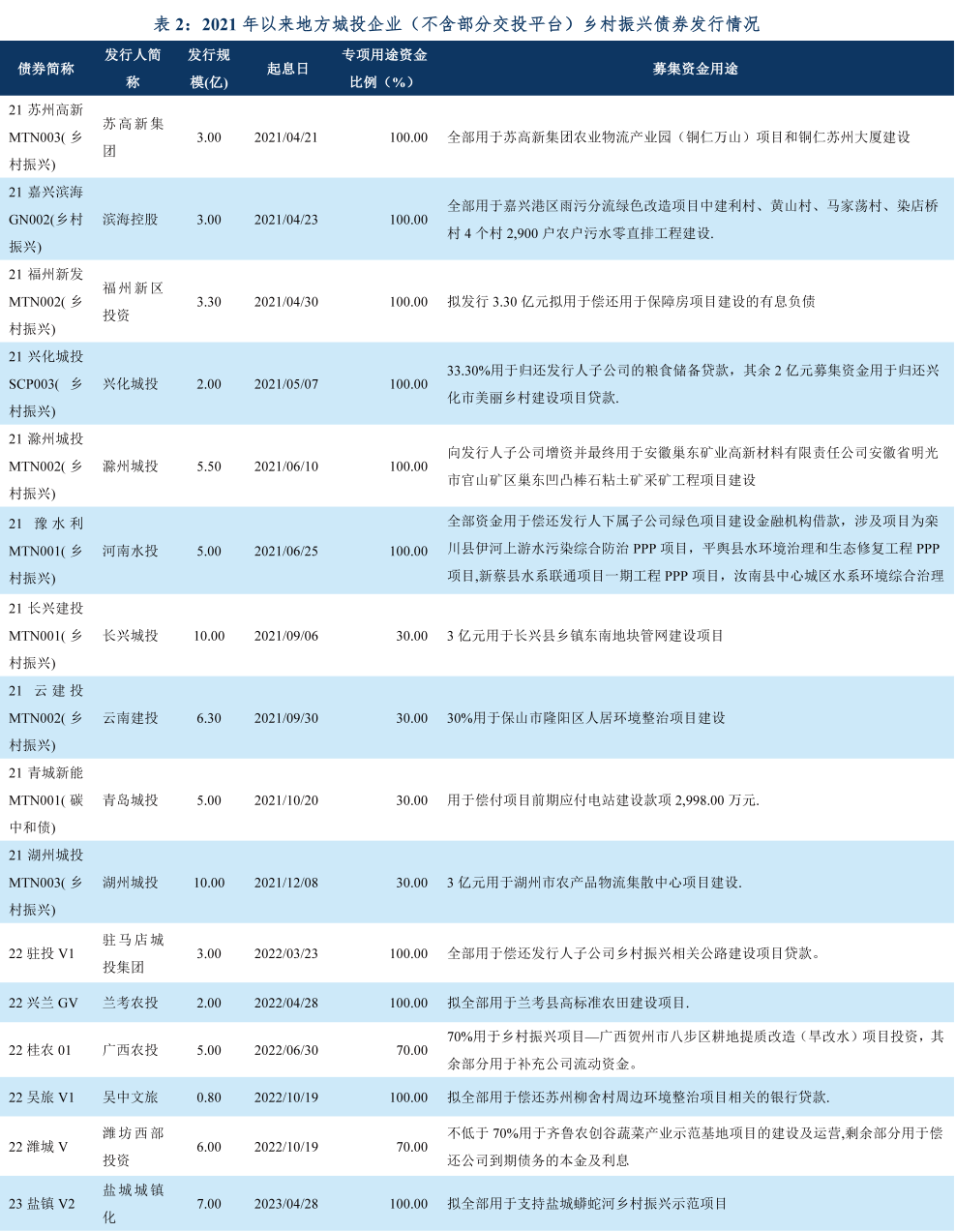 表 2：2021 年以来地方城投企业（不含部分交投平台）乡村振兴债券发行情况

| 债券简称 | 发行人简称 | 发行规模(亿) | 起息日 | 专项用途资金比例（%） | 募集资金用途 |
|---|---|---|---|---|---|
| 21 苏州高新 MTN003(乡村振兴) | 苏高新集团 | 3.00 | 2021/04/21 | 100.00 | 全部用于苏高新集团农业物流产业园（铜仁万山）项目和铜仁苏州大厦建设 |
| 21 嘉兴滨海 GN002(乡村振兴) | 滨海控股 | 3.00 | 2021/04/23 | 100.00 | 全部用于嘉兴港区雨污分流绿色改造项目中建利村、黄山村、马家荡村、染店桥村 4 个村 2,900 户农户污水零直排工程建设. |
| 21 福州新发 MTN002(乡村振兴) | 福州新区投资 | 3.30 | 2021/04/30 | 100.00 | 拟发行 3.30 亿元拟用于偿还用于保障房项目建设的有息负债 |
| 21 兴化城投 SCP003(乡村振兴) | 兴化城投 | 2.00 | 2021/05/07 | 100.00 | 33.30%用于归还发行人子公司的粮食储备贷款，其余 2 亿元募集资金用于归还兴化市美丽乡村建设项目贷款. |
| 21 滁州城投 MTN002(乡村振兴) | 滁州城投 | 5.50 | 2021/06/10 | 100.00 | 向发行人子公司增资并最终用于安徽巢东矿业高新材料有限责任公司安徽省明光市官山矿区巢东凹凸棒石粘土矿采矿工程项目建设 |
| 21 豫水利 MTN001(乡村振兴) | 河南水投 | 5.00 | 2021/06/25 | 100.00 | 全部资金用于偿还发行人下属子公司绿色项目建设金融机构借款，涉及项目为栾川县伊河上游水污染综合防治 PPP 项目，平舆县水环境治理和生态修复工程 PPP 项目,新蔡县水系联通项目一期工程 PPP 项目，汝南县中心城区水系环境综合治理 |
| 21 长兴建投 MTN001(乡村振兴) | 长兴城投 | 10.00 | 2021/09/06 | 30.00 | 3 亿元用于长兴县乡镇东南地块管网建设项目 |
| 21 云建投 MTN002(乡村振兴) | 云南建投 | 6.30 | 2021/09/30 | 30.00 | 30%用于保山市隆阳区人居环境整治项目建设 |
| 21 青城新能 MTN001(碳中和债) | 青岛城投 | 5.00 | 2021/10/20 | 30.00 | 用于偿付项目前期应付电站建设款项 2,998.00 万元. |
| 21 湖州城投 MTN003(乡村振兴) | 湖州城投 | 10.00 | 2021/12/08 | 30.00 | 3 亿元用于湖州市农产品物流集散中心项目建设. |
| 22 驻投 V1 | 驻马店城投集团 | 3.00 | 2022/03/23 | 100.00 | 全部用于偿还发行人子公司乡村振兴相关公路建设项目贷款。 |
| 22 兴兰 GV | 兰考农投 | 2.00 | 2022/04/28 | 100.00 | 拟全部用于兰考县高标准农田建设项目. |
| 22 桂农 01 | 广西农投 | 5.00 | 2022/06/30 | 70.00 | 70%用于乡村振兴项目—广西贺州市八步区耕地提质改造（旱改水）项目投资，其余部分用于补充公司流动资金。 |
| 22 吴旅 V1 | 吴中文旅 | 0.80 | 2022/10/19 | 100.00 | 拟全部用于偿还苏州柳舍村周边环境整治项目相关的银行贷款. |
| 22 潍城 V | 潍坊西部投资 | 6.00 | 2022/10/19 | 70.00 | 不低于 70%用于齐鲁农创谷蔬菜产业示范基地项目的建设及运营,剩余部分用于偿还公司到期债务的本金及利息 |
| 23 盐镇 V2 | 盐城城镇化 | 7.00 | 2023/04/28 | 100.00 | 拟全部用于支持盐城蟒蛇河乡村振兴示范项目 |